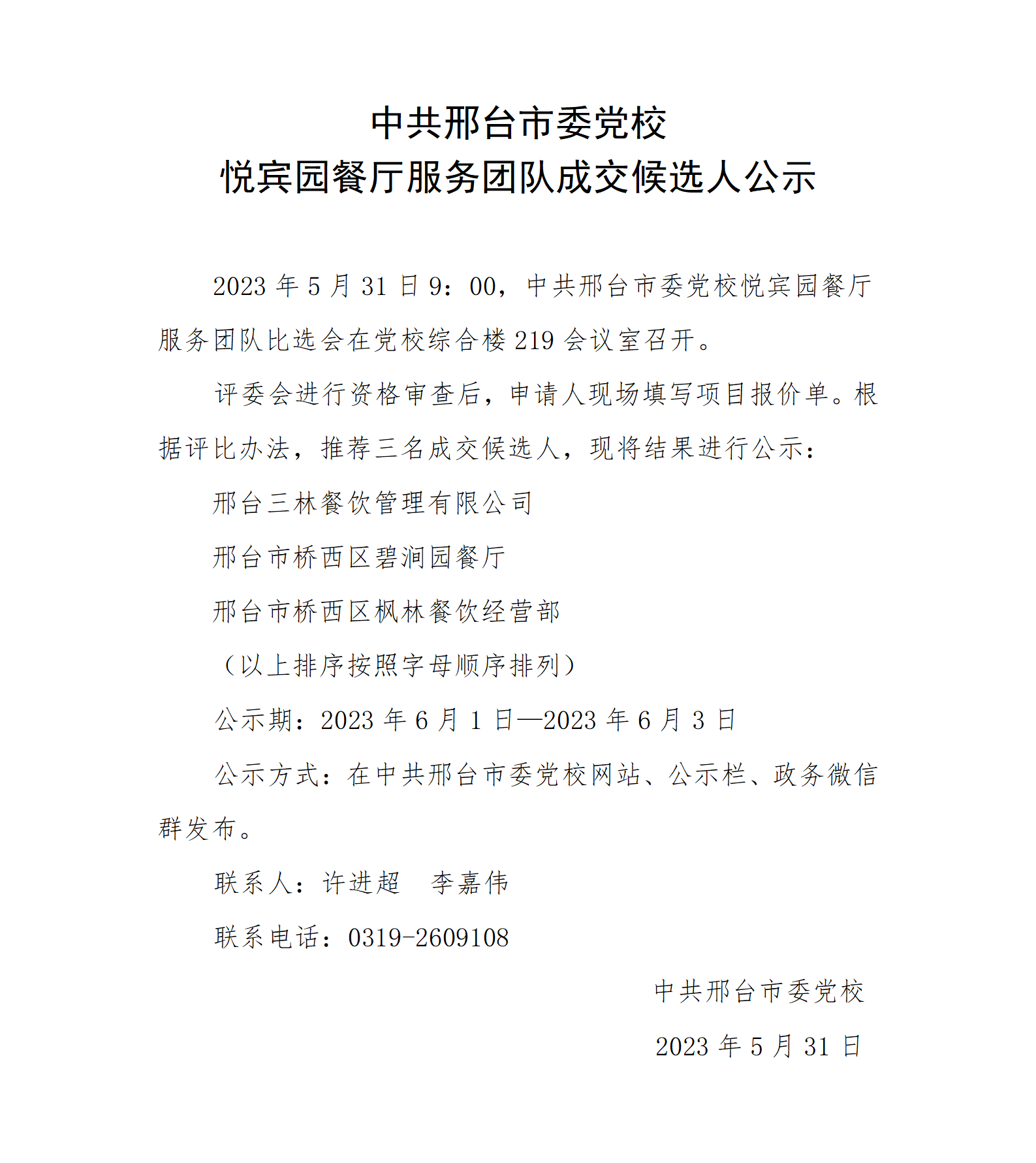 中共邢台市委党校
悦宾园餐厅服务团队成交候选人公示

2023 年 5 月 31 日 9：00，中共邢台市委党校悦宾园餐厅服务团队比选会在党校综合楼 219 会议室召开。

评委会进行资格审查后，申请人现场填写项目报价单。根据评比办法，推荐三名成交候选人，现将结果进行公示：

邢台三林餐饮管理有限公司

邢台市桥西区碧涧园餐厅

邢台市桥西区枫林餐饮经营部

（以上排序按照字母顺序排列）

公示期：2023 年 6 月 1 日—2023 年 6 月 3 日

公示方式：在中共邢台市委党校网站、公示栏、政务微信群发布。

联系人：许进超　李嘉伟

联系电话：0319-2609108

中共邢台市委党校

2023 年 5 月 31 日